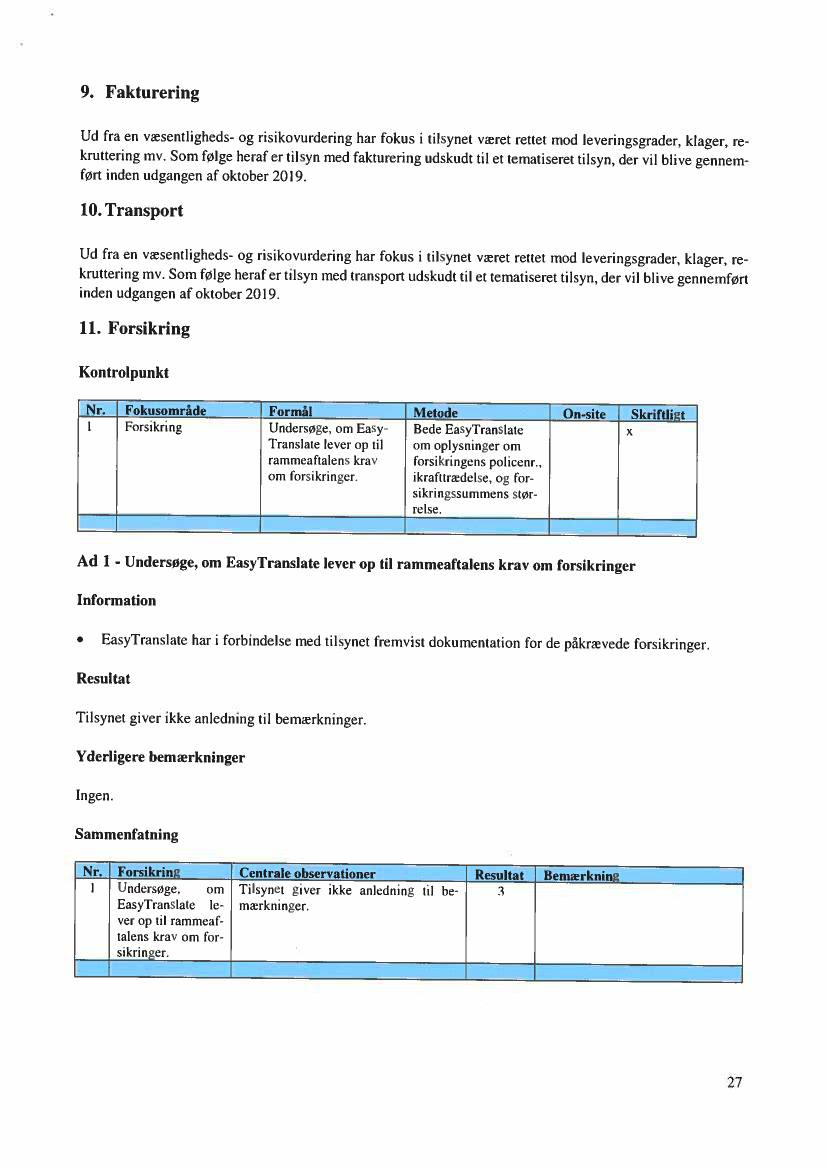 9. Fakturering

Ud fra en væsentligheds- og risikovurdering har fokus i tilsynet været rettet mod leveringsgrader, klager, rekruttering mv. Som følge heraf er tilsyn med fakturering udskudt til et tematiseret tilsyn, der vil blive gennemført inden udgangen af oktober 2019.

10. Transport

Ud fra en væsentligheds- og risikovurdering har fokus i tilsynet været rettet mod leveringsgrader, klager, rekruttering mv. Som følge heraf er tilsyn med transport udskudt til et tematiseret tilsyn, der vil blive gennemført inden udgangen af oktober 2019.

11. Forsikring

Kontrolpunkt

| Nr. | Fokusområde | Formål | Metode | On-site | Skriftligt |
|---|---|---|---|---|---|
| 1 | Forsikring | Undersøge, om EasyTranslate lever op til rammeaftalens krav om forsikringer. | Bede EasyTranslate om oplysninger om forsikringens policenr., ikrafttrædelse, og forsikringssummens størrelse. | | x |
| | | | | | |

Ad 1 - Undersøge, om EasyTranslate lever op til rammeaftalens krav om forsikringer

Information

• EasyTranslate har i forbindelse med tilsynet fremvist dokumentation for de påkrævede forsikringer.

Resultat

Tilsynet giver ikke anledning til bemærkninger.

Yderligere bemærkninger

Ingen.

Sammenfatning

| Nr. | Forsikring | Centrale observationer | Resultat | Bemærkning |
|---|---|---|---|---|
| 1 | Undersøge, om EasyTranslate lever op til rammeaftalens krav om forsikringer. | Tilsynet giver ikke anledning til bemærkninger. | 3 | |
| | | | | |

27